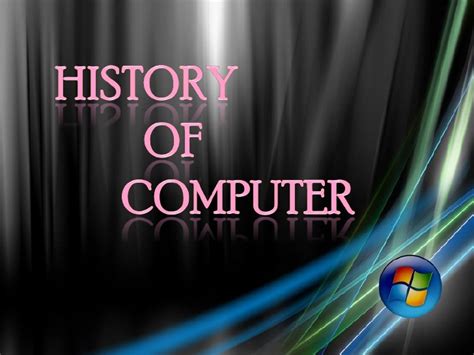 HISTORY
OF
COMPUTER